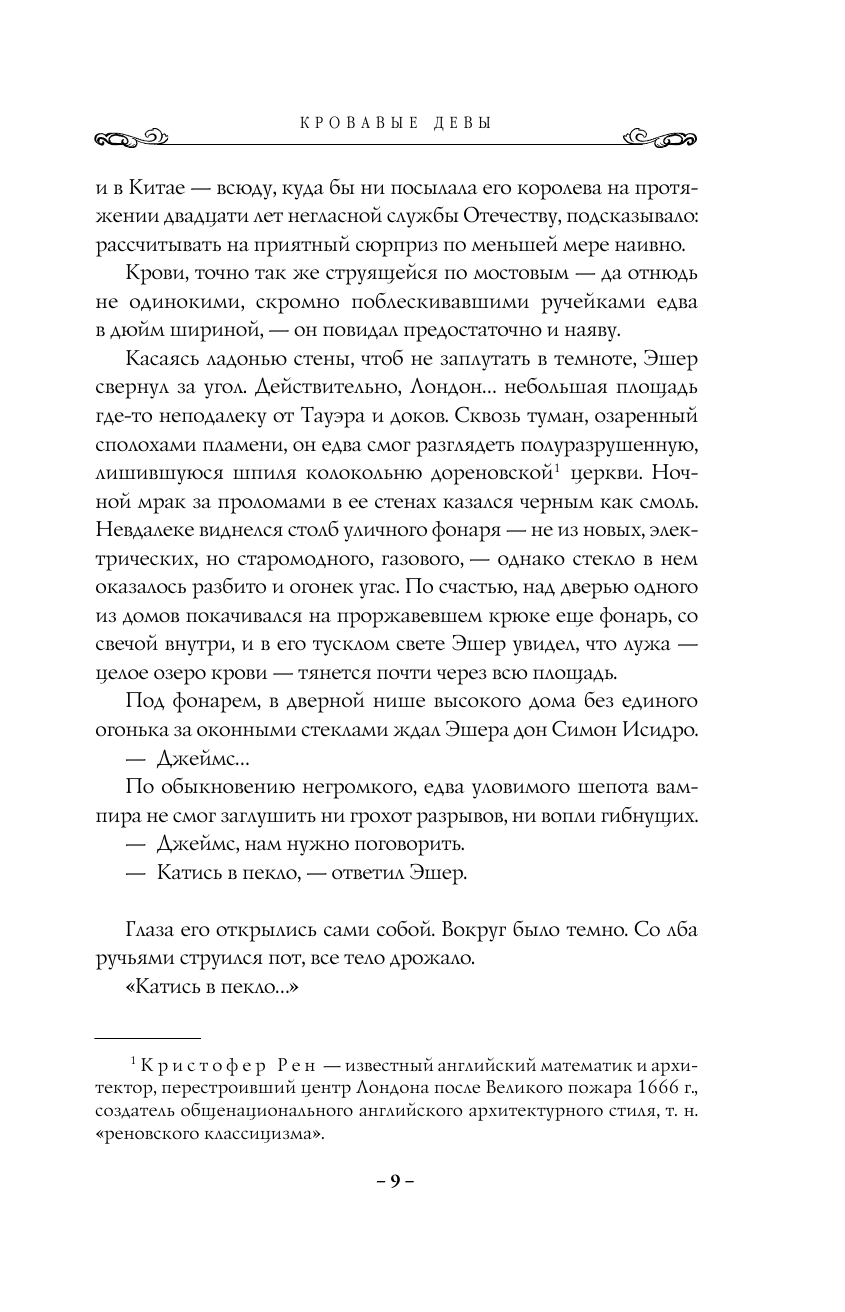 КРОВАВЫЕ ДЕВЫ

и в Китае — всюду, куда бы ни посылала его королева на протяжении двадцати лет негласной службы Отечеству, подсказывало: рассчитывать на приятный сюрприз по меньшей мере наивно.

Крови, точно так же струящейся по мостовым — да отнюдь не одинокими, скромно поблескивавшими ручейками едва в дюйм шириной, — он повидал предостаточно и наяву.

Касаясь ладонью стены, чтоб не заплутать в темноте, Эшер свернул за угол. Действительно, Лондон... небольшая площадь где-то неподалеку от Тауэра и доков. Сквозь туман, озаренный сполохами пламени, он едва смог разглядеть полуразрушенную, лишившуюся шпиля колокольню дореновской$^1$ церкви. Ночной мрак за проломами в ее стенах казался черным как смоль. Невдалеке виднелся столб уличного фонаря — не из новых, электрических, но старомодного, газового, — однако стекло в нем оказалось разбито и огонек угас. По счастью, над дверью одного из домов покачивался на проржавевшем крюке еще фонарь, со свечой внутри, и в его тусклом свете Эшер увидел, что лужа — целое озеро крови — тянется почти через всю площадь.

Под фонарем, в дверной нише высокого дома без единого огонька за оконными стеклами ждал Эшера дон Симон Исидро.

— Джеймс...

По обыкновению негромкого, едва уловимого шепота вампира не смог заглушить ни грохот разрывов, ни вопли гибнущих.

— Джеймс, нам нужно поговорить.

— Катись в пекло, — ответил Эшер.

Глаза его открылись сами собой. Вокруг было темно. Со лба ручьями струился пот, все тело дрожало.

«Катись в пекло...»

$^1$ Кристофер Рен — известный английский математик и архитектор, перестроивший центр Лондона после Великого пожара 1666 г., создатель общенационального английского архитектурного стиля, т. н. «реновского классицизма».

– 9 –